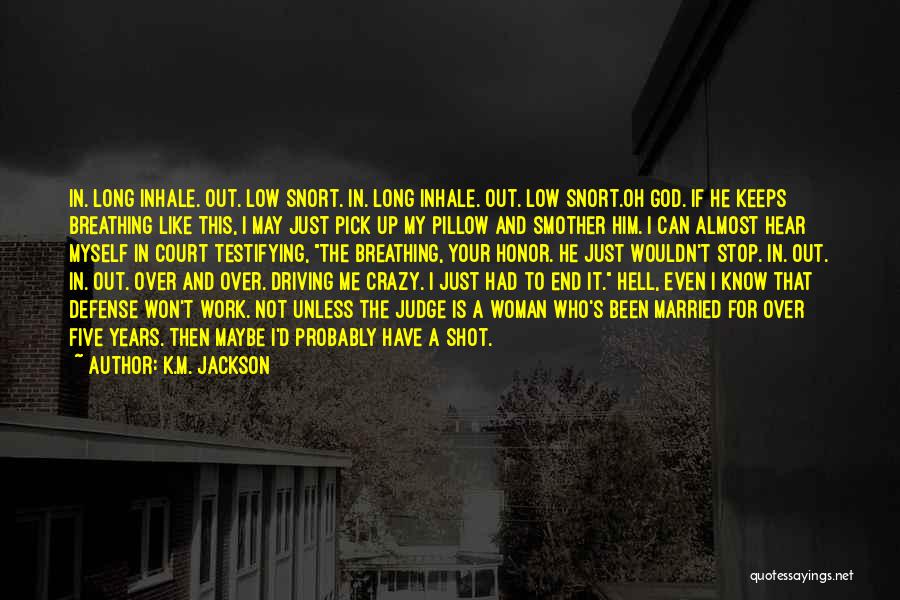 IN. LONG INHALE. OUT. LOW SNORT. IN. LONG INHALE. OUT. LOW SNORT.OH GOD. IF HE KEEPS BREATHING LIKE THIS, I MAY JUST PICK UP MY PILLOW AND SMOTHER HIM. I CAN ALMOST HEAR MYSELF IN COURT TESTIFYING, "THE BREATHING, YOUR HONOR. HE JUST WOULDN'T STOP. IN. OUT. IN. OUT. OVER AND OVER. DRIVING ME CRAZY. I JUST HAD TO END IT." HELL, EVEN I KNOW THAT DEFENSE WON'T WORK. NOT UNLESS THE JUDGE IS A WOMAN WHO'S BEEN MARRIED FOR OVER FIVE YEARS. THEN MAYBE I'D PROBABLY HAVE A SHOT.

~ AUTHOR: K.M. JACKSON

quotessayings.net